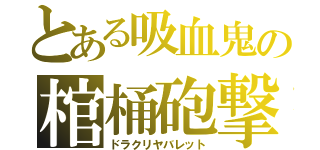 とある吸血鬼の
棺桶砲撃
ドラクリヤバレット